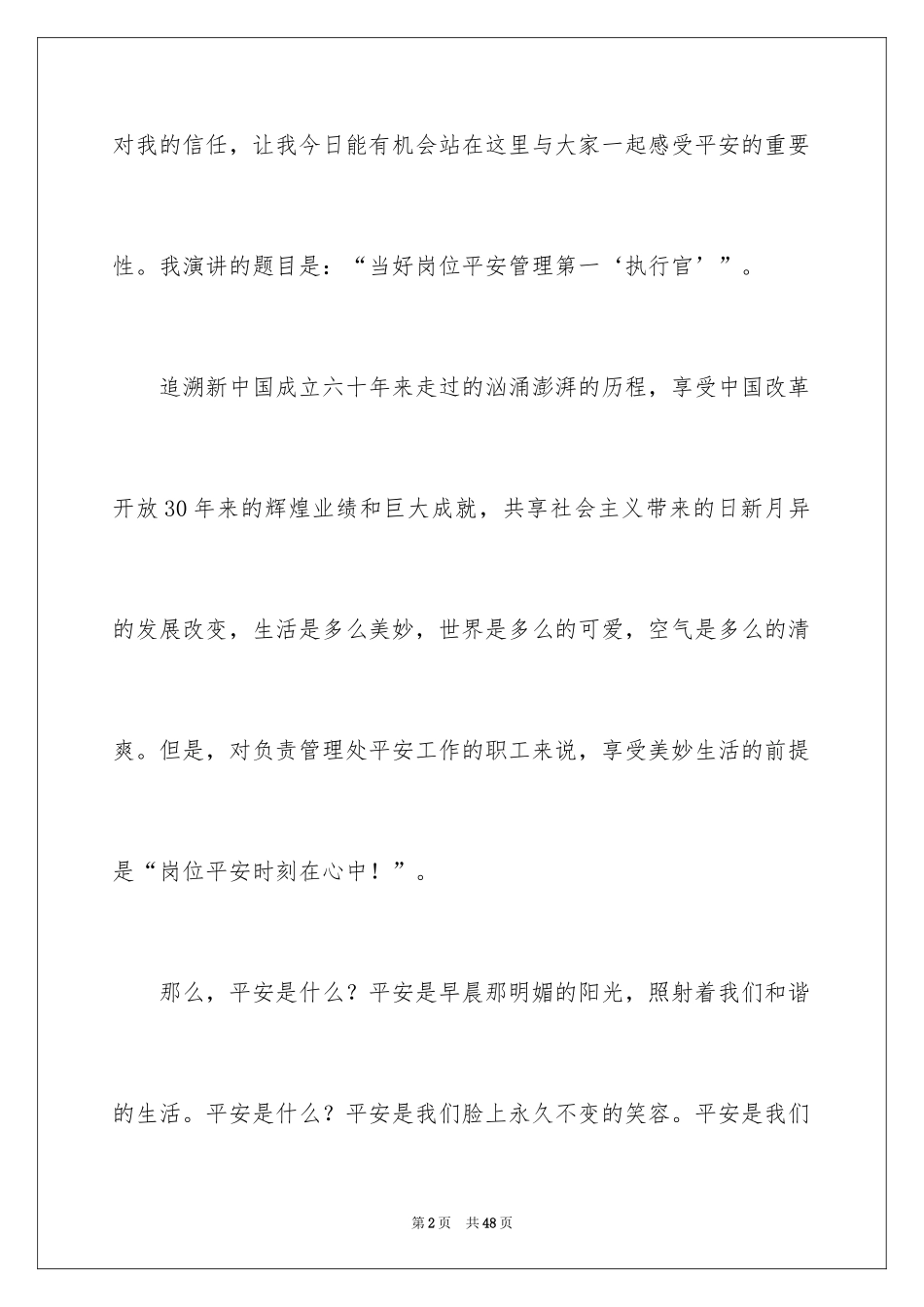 对我的信任，让我今日能有机会站在这里与大家一起感受平安的重要性。我演讲的题目是：“当好岗位平安管理第一‘执行官’”。

追溯新中国成立六十年来走过的汹涌澎湃的历程，享受中国改革开放30年来的辉煌业绩和巨大成就，共享社会主义带来的日新月异的发展改变，生活是多么美妙，世界是多么的可爱，空气是多么的清爽。但是，对负责管理处平安工作的职工来说，享受美妙生活的前提是“岗位平安时刻在心中！”。

那么，平安是什么？平安是早晨那明媚的阳光，照射着我们和谐的生活。平安是什么？平安是我们脸上永久不变的笑容。平安是我们

第2页 共48页